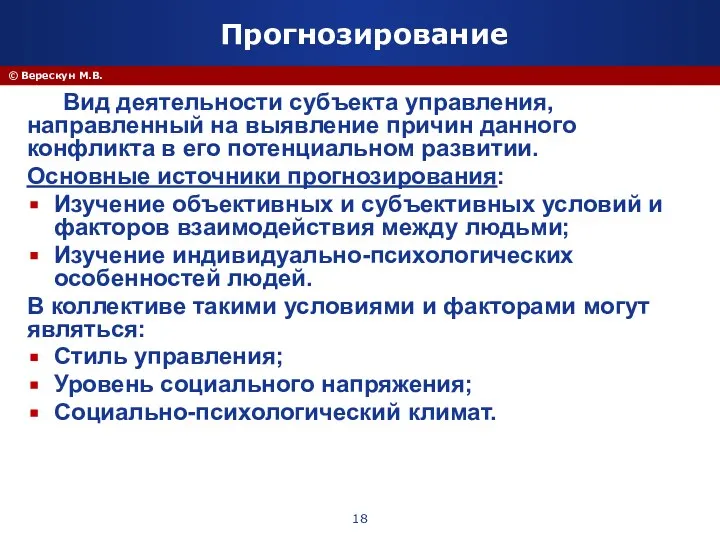 Прогнозирование

© Верескун М.В.

Вид деятельности субъекта управления, направленный на выявление причин данного конфликта в его потенциальном развитии.

Основные источники прогнозирования:

- Изучение объективных и субъективных условий и факторов взаимодействия между людьми;
- Изучение индивидуально-психологических особенностей людей.

В коллективе такими условиями и факторами могут являться:

- Стиль управления;
- Уровень социального напряжения;
- Социально-психологический климат.

18